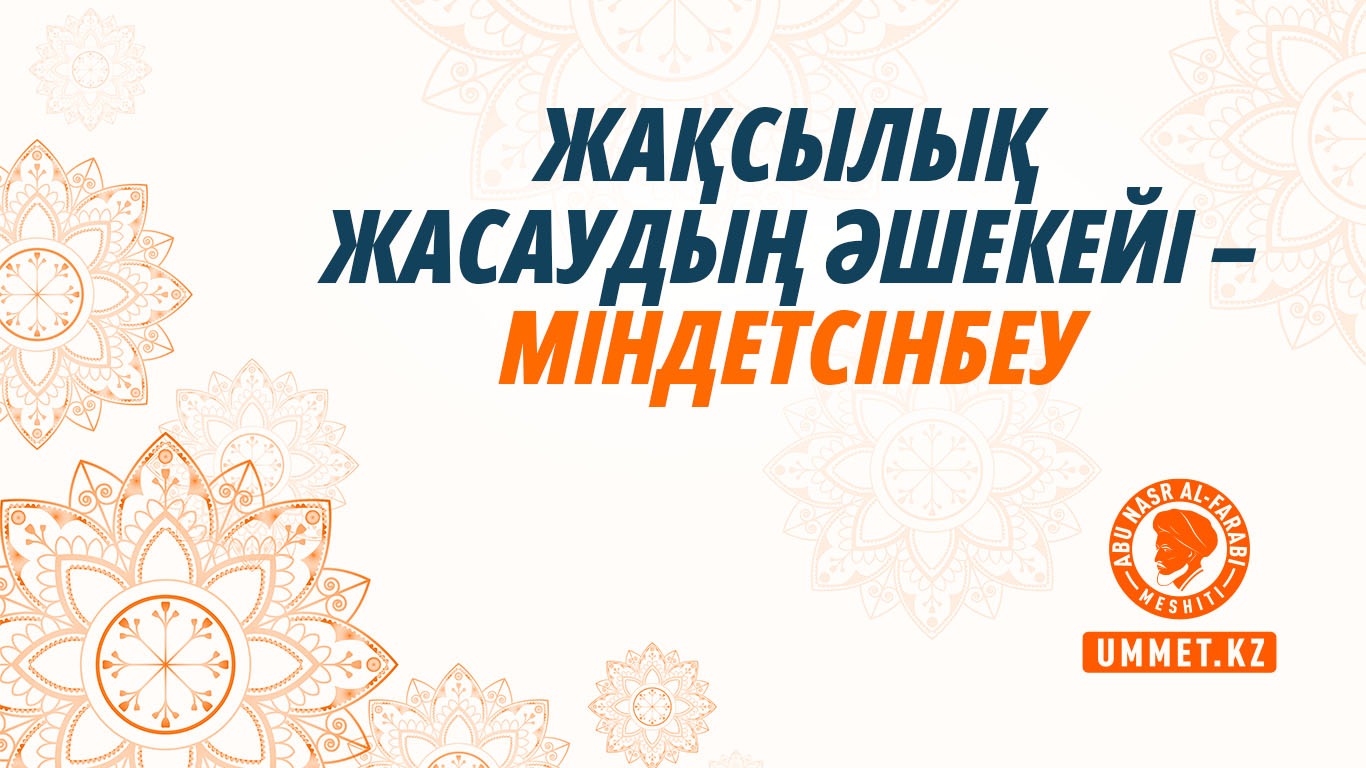 ЖАҚСЫЛЫҚ ЖАСАУДЫҢ ӘШЕКЕЙІ – МІНДЕТСІНБЕУ

ABU NASR AL-FARABI MESHITI

UMMET.KZ